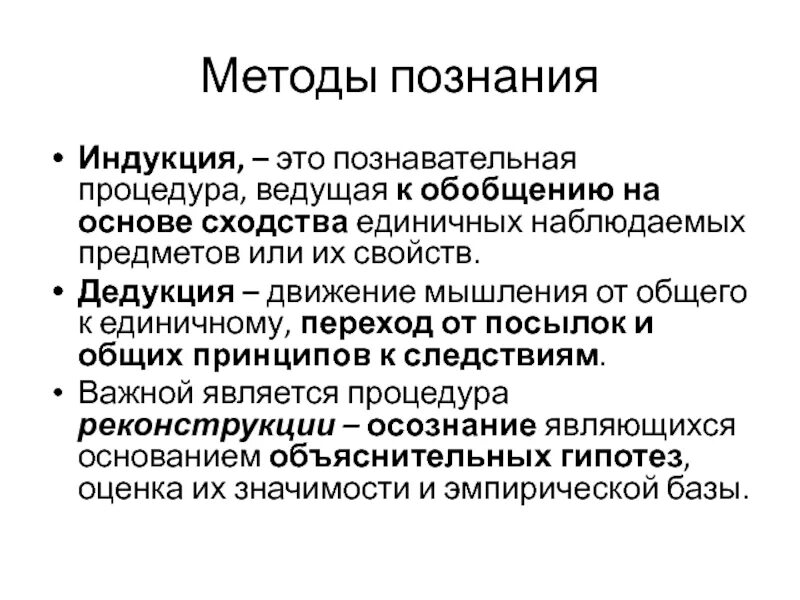 Методы познания

• Индукция, – это познавательная процедура, ведущая к обобщению на основе сходства единичных наблюдаемых предметов или их свойств.

• Дедукция – движение мышления от общего к единичному, переход от посылок и общих принципов к следствиям.

• Важной является процедура реконструкции – осознание являющихся основанием объяснительных гипотез, оценка их значимости и эмпирической базы.